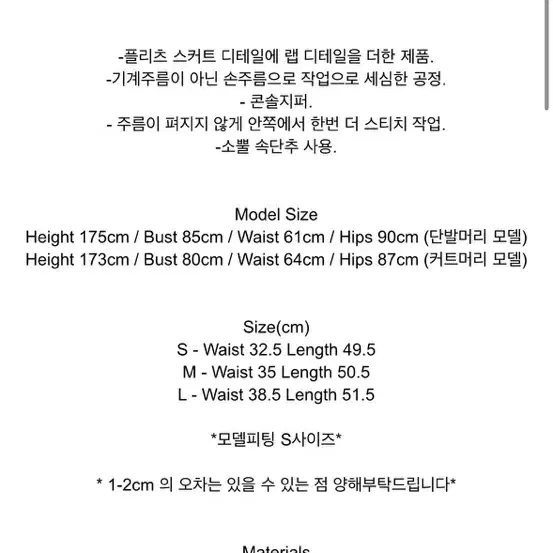 -플리츠 스커트 디테일에 랩 디테일을 더한 제품.
-기계주름이 아닌 손주름으로 작업으로 세심한 공정.
- 콘솔지퍼.
- 주름이 펴지지 않게 안쪽에서 한번 더 스티치 작업.
-소뿔 속단추 사용.

Model Size
Height 175cm / Bust 85cm / Waist 61cm / Hips 90cm (단발머리 모델)
Height 173cm / Bust 80cm / Waist 64cm / Hips 87cm (커트머리 모델)

Size(cm)
S - Waist 32.5 Length 49.5
M - Waist 35 Length 50.5
L - Waist 38.5 Length 51.5

*모델피팅 S사이즈*

* 1-2cm 의 오차는 있을 수 있는 점 양해부탁드립니다*

Materials